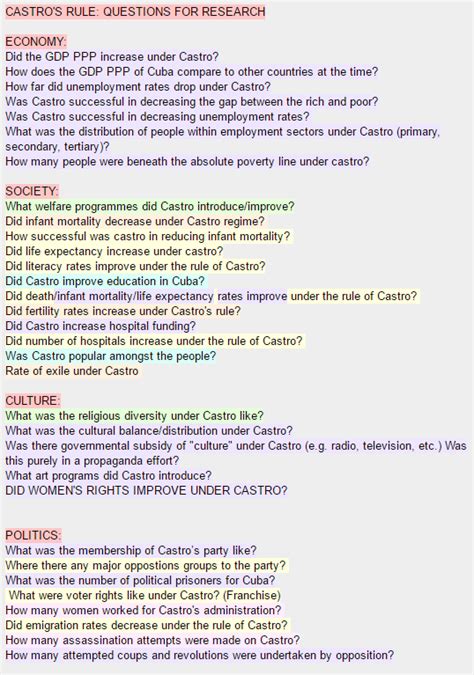 CASTRO'S RULE: QUESTIONS FOR RESEARCH

ECONOMY:
Did the GDP PPP increase under Castro?
How does the GDP PPP of Cuba compare to other countries at the time?
How far did unemployment rates drop under Castro?
Was Castro successful in decreasing the gap between the rich and poor?
Was Castro successful in decreasing unemployment rates?
What was the distribution of people within employment sectors under Castro (primary, secondary, tertiary)?
How many people were beneath the absolute poverty line under castro?

SOCIETY:
What welfare programmes did Castro introduce/improve?
Did infant mortality decrease under Castro regime?
How successful was castro in reducing infant mortality?
Did life expectancy increase under castro?
Did literacy rates improve under the rule of Castro?
Did Castro improve education in Cuba?
Did death/infant mortality/life expectancy rates improve under the rule of Castro?
Did fertility rates increase under Castro's rule?
Did Castro increase hospital funding?
Did number of hospitals increase under the rule of Castro?
Was Castro popular amongst the people?
Rate of exile under Castro

CULTURE:
What was the religious diversity under Castro like?
What was the cultural balance/distribution under Castro?
Was there governmental subsidy of "culture" under Castro (e.g. radio, television, etc.) Was this purely in a propaganda effort?
What art programs did Castro introduce?
DID WOMEN'S RIGHTS IMPROVE UNDER CASTRO?

POLITICS:
What was the membership of Castro's party like?
Where there any major oppostions groups to the party?
What was the number of political prisoners for Cuba?
What were voter rights like under Castro? (Franchise)
How many women worked for Castro's administration?
Did emigration rates decrease under the rule of Castro?
How many assassination attempts were made on Castro?
How many attempted coups and revolutions were undertaken by opposition?